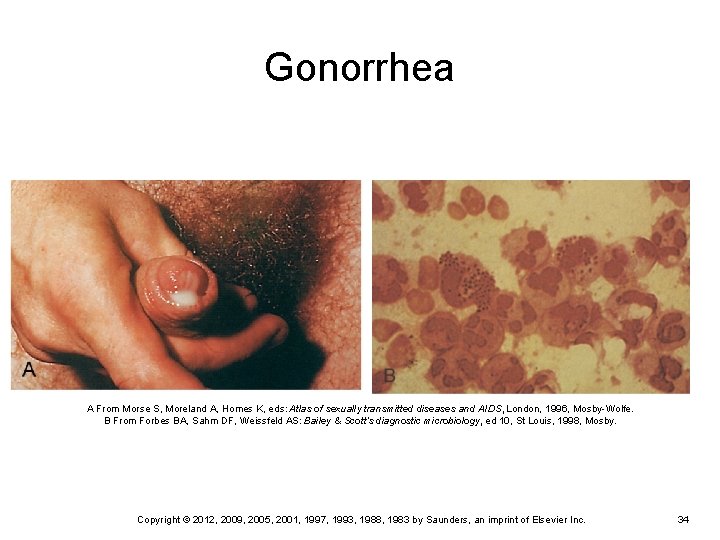 Gonorrhea

A

B

A From Morse S, Moreland A, Homes K, eds: Atlas of sexually transmitted diseases and AIDS, London, 1996, Mosby-Wolfe.
B From Forbes BA, Sahm DF, Weissfeld AS: Bailey & Scott's diagnostic microbiology, ed 10, St Louis, 1998, Mosby.

Copyright © 2012, 2009, 2005, 2001, 1997, 1993, 1988, 1983 by Saunders, an imprint of Elsevier Inc.

34